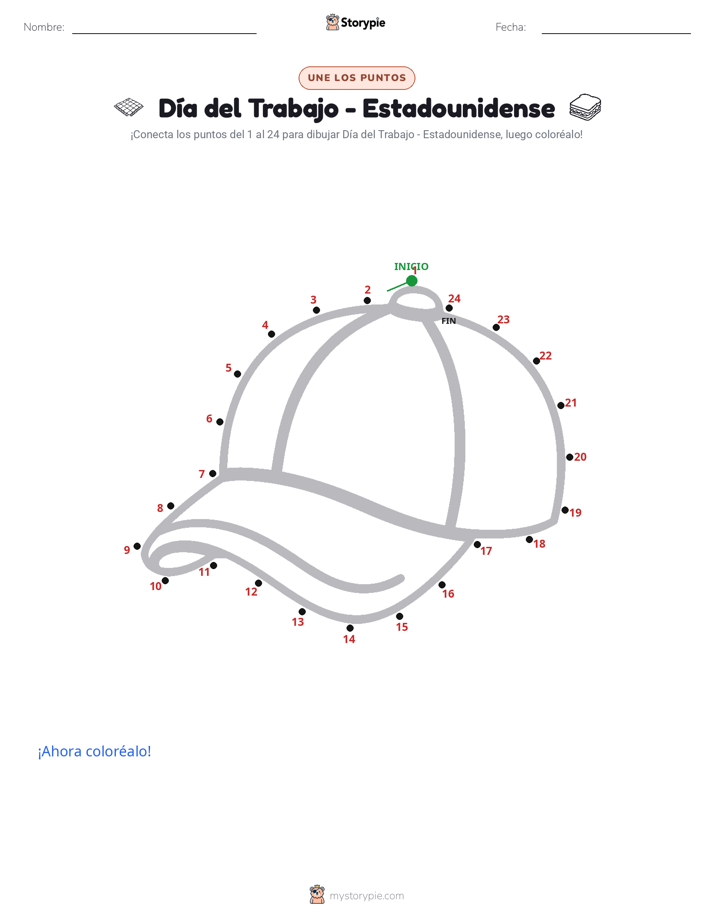 Nombre: ____ Storypie Fecha: ____

UNE LOS PUNTOS

Día del Trabajo - Estadounidense

¡Conecta los puntos del 1 al 24 para dibujar Día del Trabajo - Estadounidense, luego coloréalo!

INICIO
1
2
3
4
5
6
7
8
9
10
11
12
13
14
15
16
17
18
19
20
21
22
23
24
FIN

¡Ahora coloréalo!

mystorypie.com